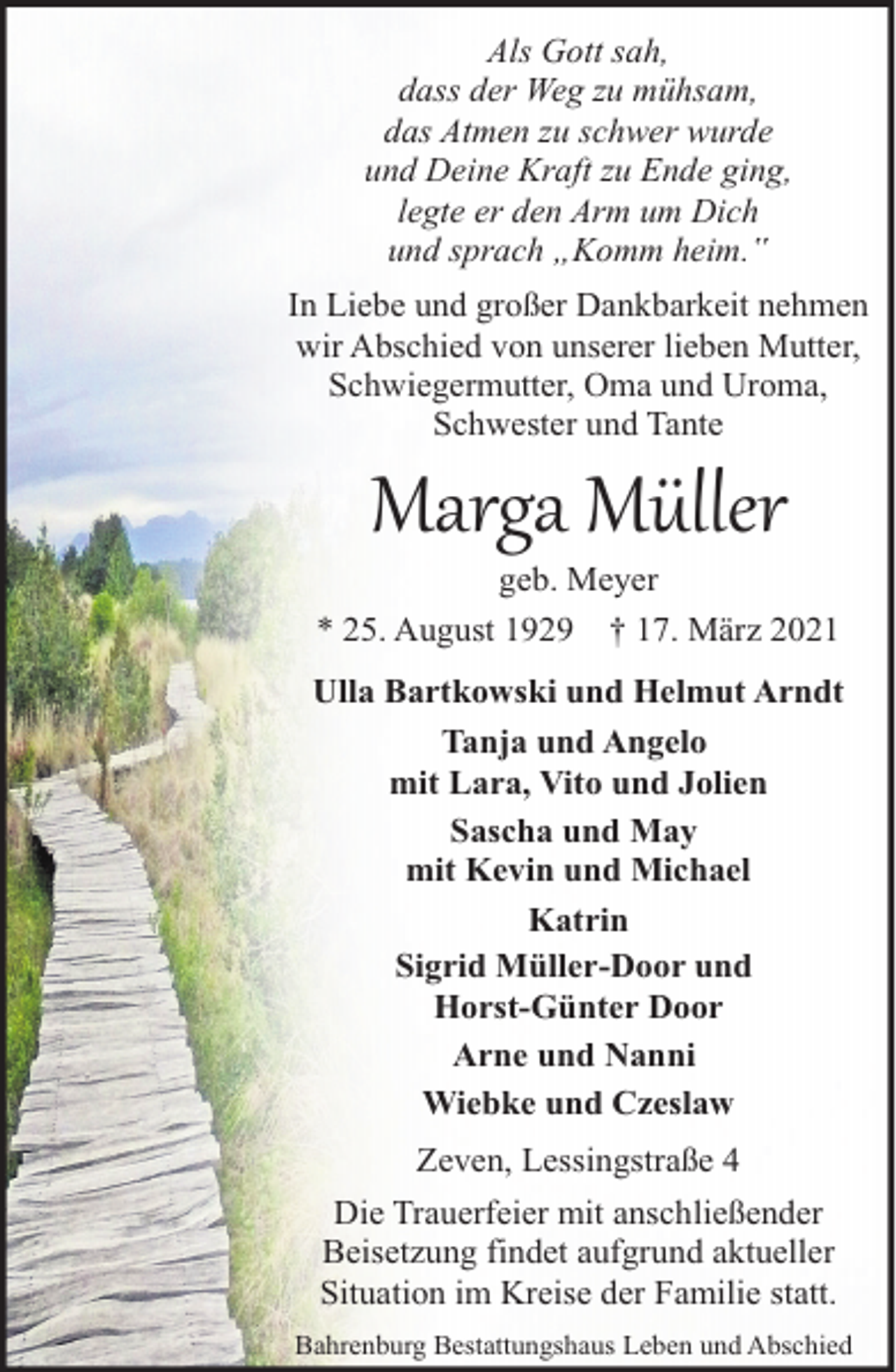 Als Gott sah,
dass der Weg zu mühsam,
das Atmen zu schwer wurde
und Deine Kraft zu Ende ging,
legte er den Arm um Dich
und sprach „Komm heim."

In Liebe und großer Dankbarkeit nehmen wir Abschied von unserer lieben Mutter, Schwiegermutter, Oma und Uroma, Schwester und Tante

Marga Müller

geb. Meyer

* 25. August 1929 † 17. März 2021

Ulla Bartkowski und Helmut Arndt

Tanja und Angelo
mit Lara, Vito und Jolien

Sascha und May
mit Kevin und Michael

Katrin

Sigrid Müller-Door und
Horst-Günter Door

Arne und Nanni

Wiebke und Czeslaw

Zeven, Lessingstraße 4

Die Trauerfeier mit anschließender Beisetzung findet aufgrund aktueller Situation im Kreise der Familie statt.

Bahrenburg Bestattungshaus Leben und Abschied